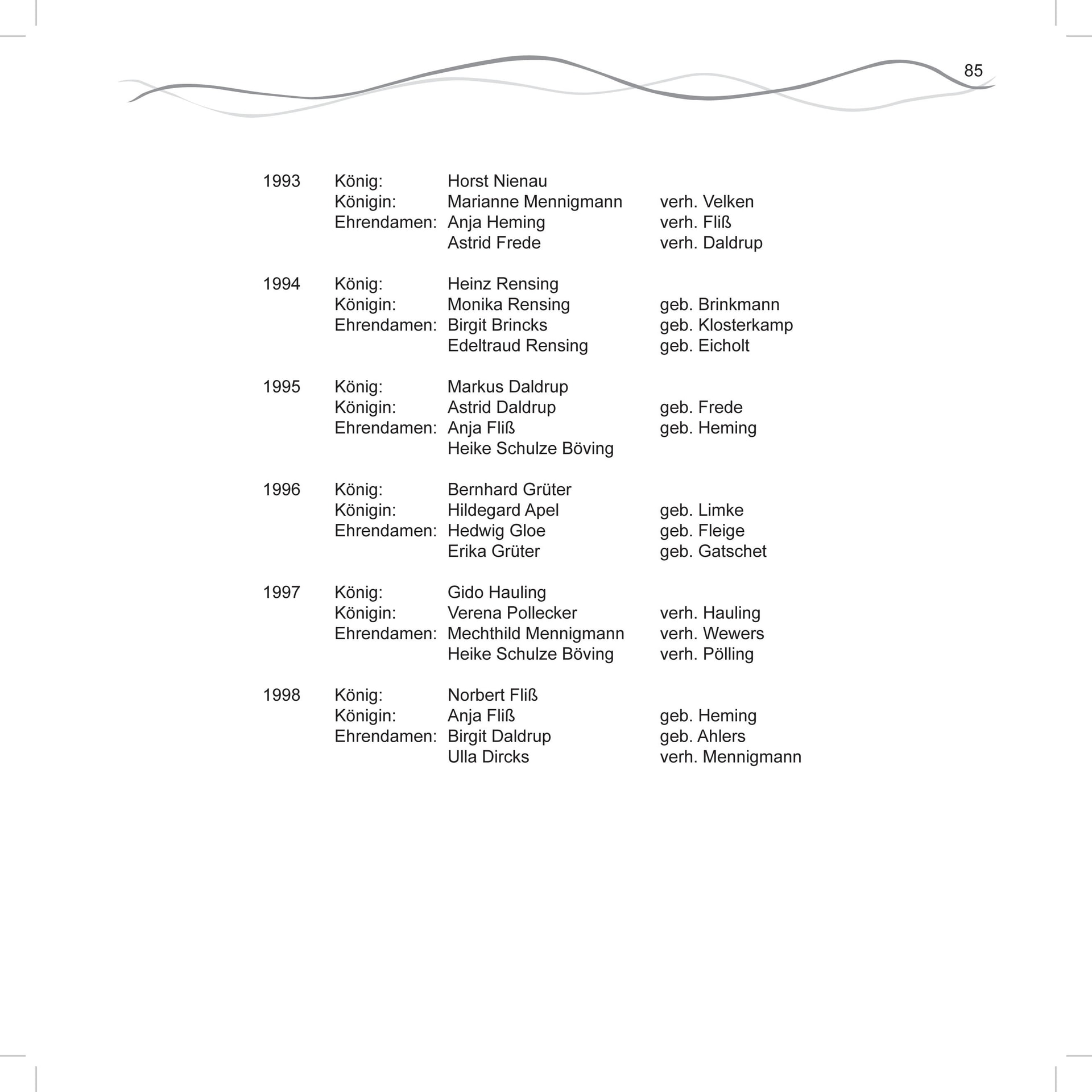 85

| | | | |
|---|---|---|---|
| 1993 | König: | Horst Nienau | |
| | Königin: | Marianne Mennigmann | verh. Velken |
| | Ehrendamen: | Anja Heming | verh. Fliß |
| | | Astrid Frede | verh. Daldrup |
| 1994 | König: | Heinz Rensing | |
| | Königin: | Monika Rensing | geb. Brinkmann |
| | Ehrendamen: | Birgit Brincks | geb. Klosterkamp |
| | | Edeltraud Rensing | geb. Eicholt |
| 1995 | König: | Markus Daldrup | |
| | Königin: | Astrid Daldrup | geb. Frede |
| | Ehrendamen: | Anja Fliß | geb. Heming |
| | | Heike Schulze Böving | |
| 1996 | König: | Bernhard Grüter | |
| | Königin: | Hildegard Apel | geb. Limke |
| | Ehrendamen: | Hedwig Gloe | geb. Fleige |
| | | Erika Grüter | geb. Gatschet |
| 1997 | König: | Gido Hauling | |
| | Königin: | Verena Pollecker | verh. Hauling |
| | Ehrendamen: | Mechthild Mennigmann | verh. Wewers |
| | | Heike Schulze Böving | verh. Pölling |
| 1998 | König: | Norbert Fliß | |
| | Königin: | Anja Fliß | geb. Heming |
| | Ehrendamen: | Birgit Daldrup | geb. Ahlers |
| | | Ulla Dircks | verh. Mennigmann |